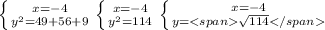 $\begin{cases} x=-4 \\ y^2=49+56+9 \end{cases}$ $\begin{cases} x=-4 \\ y^2=114 \end{cases}$ $\begin{cases} x=-4 \\ y=<span>\sqrt{114}</span> \end{cases}$